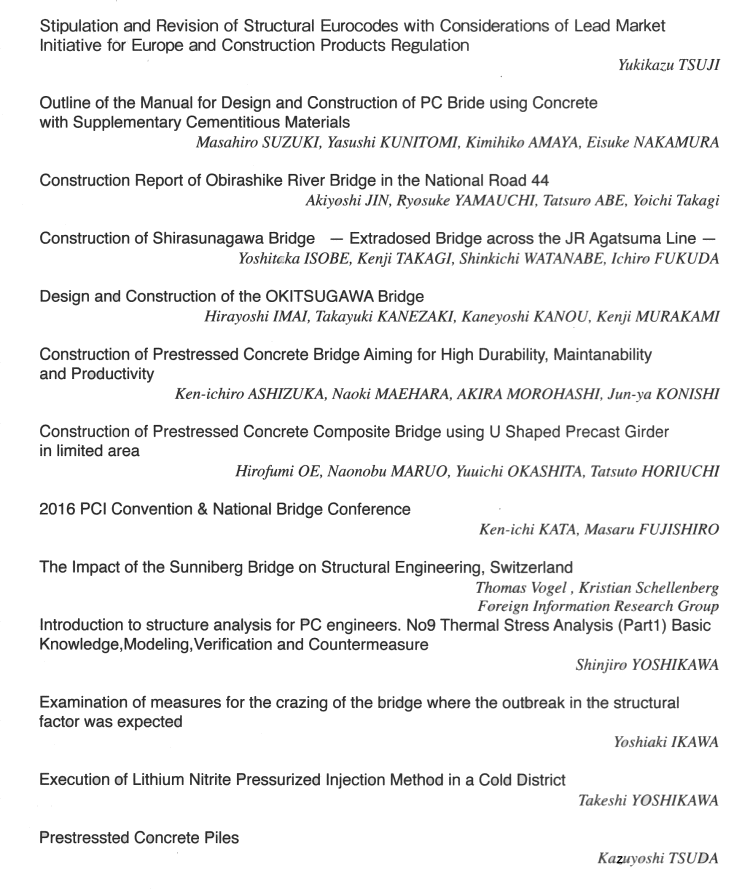 Stipulation and Revision of Structural Eurocodes with Considerations of Lead Market Initiative for Europe and Construction Products Regulation

Yukikazu TSUJI

Outline of the Manual for Design and Construction of PC Bride using Concrete with Supplementary Cementitious Materials

Masahiro SUZUKI, Yasushi KUNITOMI, Kimihiko AMAYA, Eisuke NAKAMURA

Construction Report of Obirashike River Bridge in the National Road 44

Akiyoshi JIN, Ryosuke YAMAUCHI, Tatsuro ABE, Yoichi Takagi

Construction of Shirasunagawa Bridge — Extradosed Bridge across the JR Agatsuma Line —

Yoshitaka ISOBE, Kenji TAKAGI, Shinkichi WATANABE, Ichiro FUKUDA

Design and Construction of the OKITSUGAWA Bridge

Hirayoshi IMAI, Takayuki KANEZAKI, Kaneyoshi KANOU, Kenji MURAKAMI

Construction of Prestressed Concrete Bridge Aiming for High Durability, Maintanability and Productivity

Ken-ichiro ASHIZUKA, Naoki MAEHARA, AKIRA MOROHASHI, Jun-ya KONISHI

Construction of Prestressed Concrete Composite Bridge using U Shaped Precast Girder in limited area

Hirofumi OE, Naonobu MARUO, Yuuichi OKASHITA, Tatsuto HORIUCHI

2016 PCI Convention & National Bridge Conference

Ken-ichi KATA, Masaru FUJISHIRO

The Impact of the Sunniberg Bridge on Structural Engineering, Switzerland

Thomas Vogel , Kristian Schellenberg
Foreign Information Research Group

Introduction to structure analysis for PC engineers. No9 Thermal Stress Analysis (Part1) Basic Knowledge,Modeling,Verification and Countermeasure

Shinjiro YOSHIKAWA

Examination of measures for the crazing of the bridge where the outbreak in the structural factor was expected

Yoshiaki IKAWA

Execution of Lithium Nitrite Pressurized Injection Method in a Cold District

Takeshi YOSHIKAWA

Prestressted Concrete Piles

Kazuyoshi TSUDA